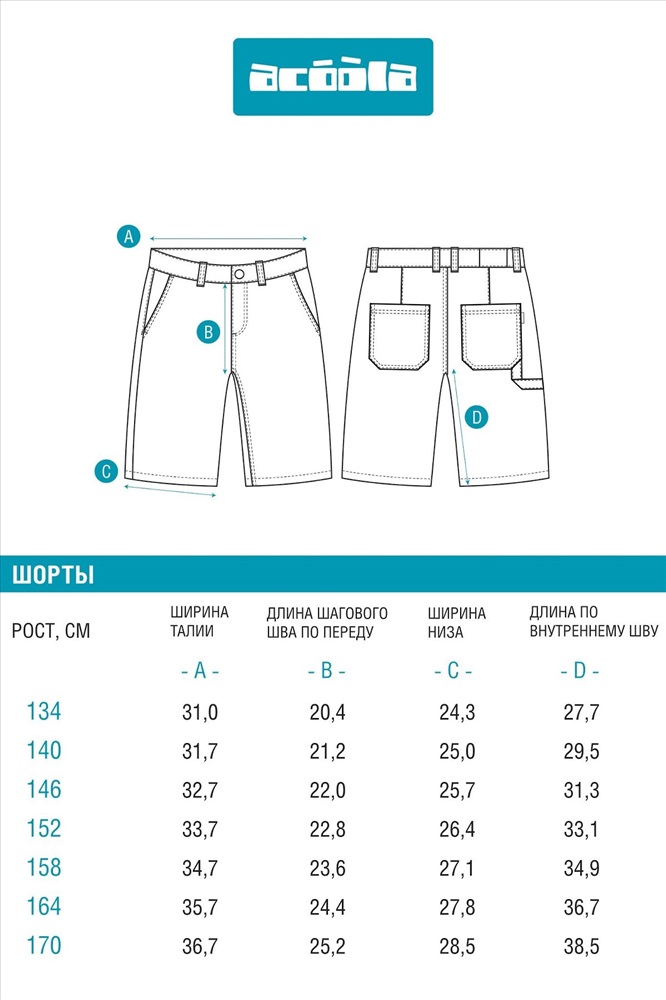 acoola

A

B

C

D

ШОРТЫ

| РОСТ, СМ | ШИРИНА ТАЛИИ | ДЛИНА ШАГОВОГО ШВА ПО ПЕРЕДУ | ШИРИНА НИЗА | ДЛИНА ПО ВНУТРЕННЕМУ ШВУ |
|---|---|---|---|---|
| | - A - | - B - | - C - | - D - |
| 134 | 31,0 | 20,4 | 24,3 | 27,7 |
| 140 | 31,7 | 21,2 | 25,0 | 29,5 |
| 146 | 32,7 | 22,0 | 25,7 | 31,3 |
| 152 | 33,7 | 22,8 | 26,4 | 33,1 |
| 158 | 34,7 | 23,6 | 27,1 | 34,9 |
| 164 | 35,7 | 24,4 | 27,8 | 36,7 |
| 170 | 36,7 | 25,2 | 28,5 | 38,5 |